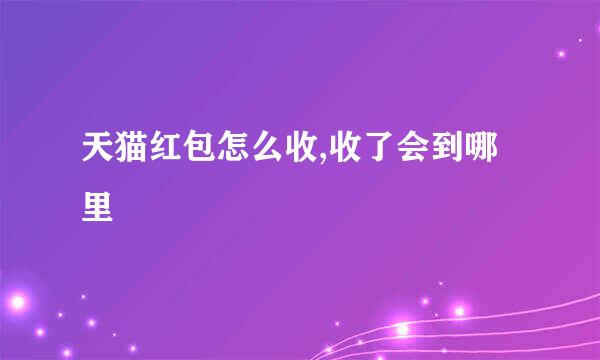 天猫红包怎么收,收了会到哪里